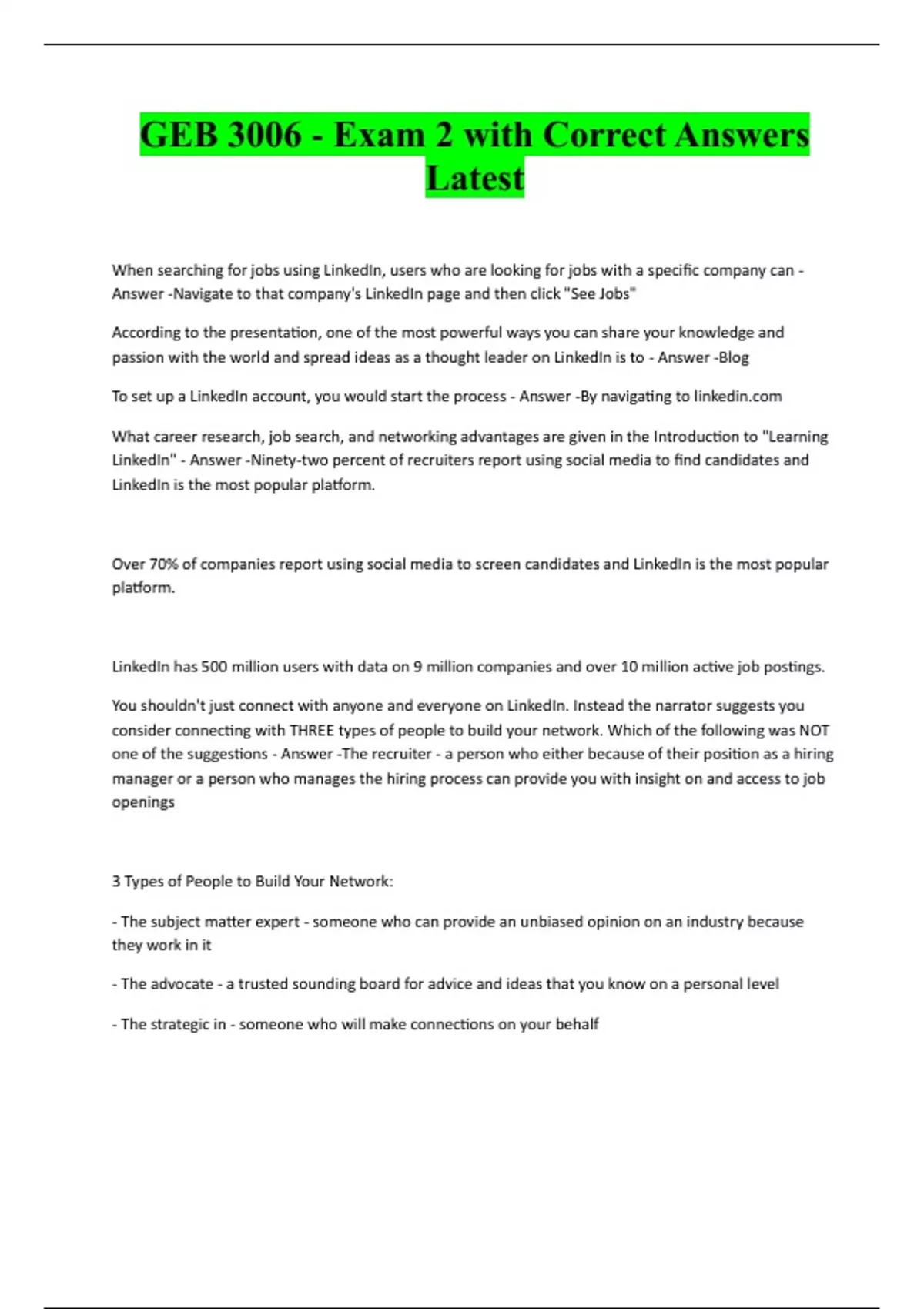 GEB 3006 - Exam 2 with Correct Answers Latest

When searching for jobs using LinkedIn, users who are looking for jobs with a specific company can - Answer -Navigate to that company's LinkedIn page and then click "See Jobs"

According to the presentation, one of the most powerful ways you can share your knowledge and passion with the world and spread ideas as a thought leader on LinkedIn is to - Answer -Blog

To set up a LinkedIn account, you would start the process - Answer -By navigating to linkedin.com

What career research, job search, and networking advantages are given in the Introduction to "Learning LinkedIn" - Answer -Ninety-two percent of recruiters report using social media to find candidates and LinkedIn is the most popular platform.

Over 70% of companies report using social media to screen candidates and LinkedIn is the most popular platform.

LinkedIn has 500 million users with data on 9 million companies and over 10 million active job postings.

You shouldn't just connect with anyone and everyone on LinkedIn. Instead the narrator suggests you consider connecting with THREE types of people to build your network. Which of the following was NOT one of the suggestions - Answer -The recruiter - a person who either because of their position as a hiring manager or a person who manages the hiring process can provide you with insight on and access to job openings

3 Types of People to Build Your Network:

- The subject matter expert - someone who can provide an unbiased opinion on an industry because they work in it

- The advocate - a trusted sounding board for advice and ideas that you know on a personal level

- The strategic in - someone who will make connections on your behalf